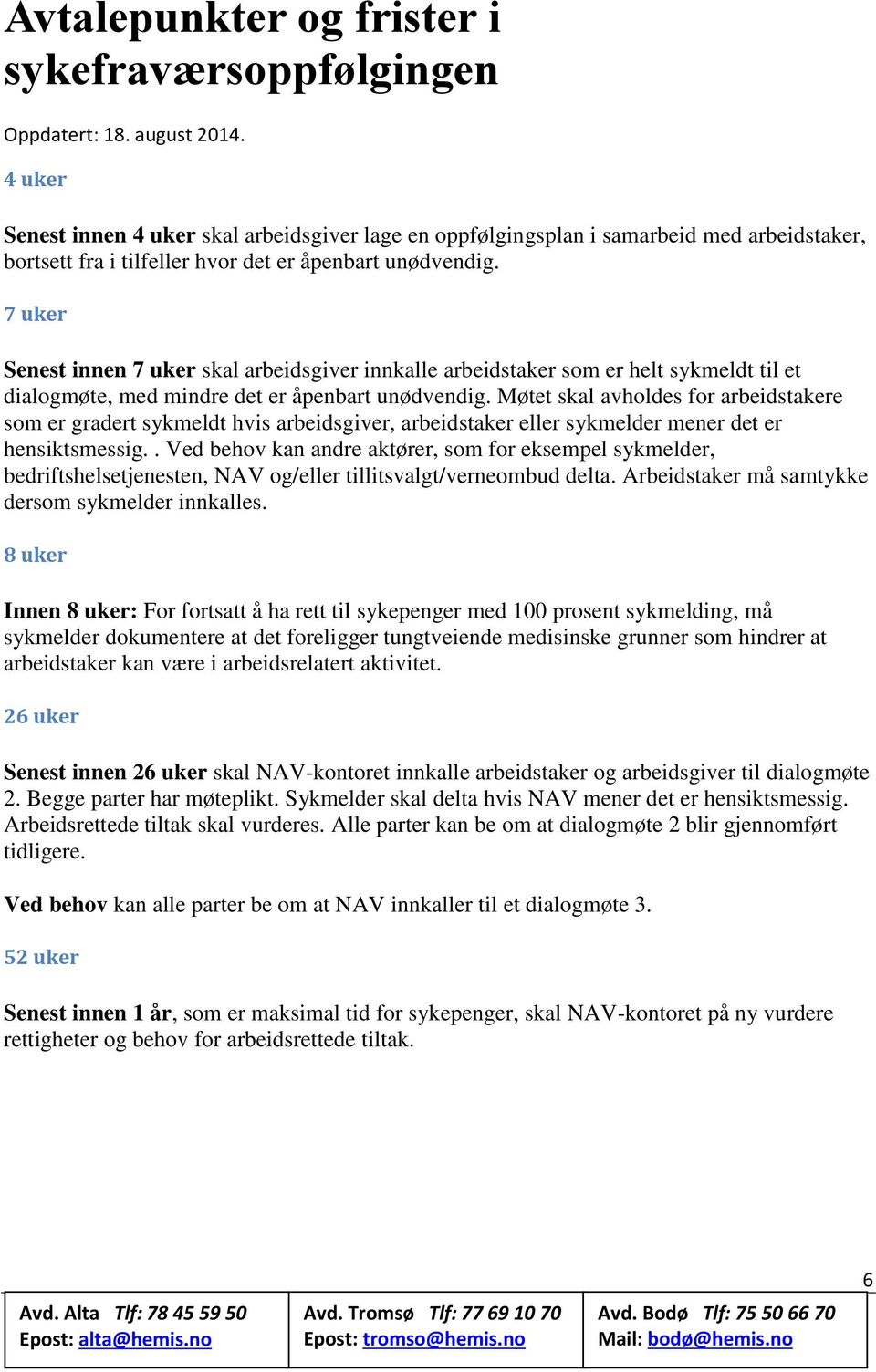 Avtalepunkter og frister i sykefraværsoppfølgingen

Oppdatert: 18. august 2014.

4 uker

Senest innen 4 uker skal arbeidsgiver lage en oppfølgingsplan i samarbeid med arbeidstaker, bortsett fra i tilfeller hvor det er åpenbart unødvendig.

7 uker

Senest innen 7 uker skal arbeidsgiver innkalle arbeidstaker som er helt sykmeldt til et dialogmøte, med mindre det er åpenbart unødvendig. Møtet skal avholdes for arbeidstakere som er gradert sykmeldt hvis arbeidsgiver, arbeidstaker eller sykmelder mener det er hensiktsmessig. . Ved behov kan andre aktører, som for eksempel sykmelder, bedriftshelsetjenesten, NAV og/eller tillitsvalgt/verneombud delta. Arbeidstaker må samtykke dersom sykmelder innkalles.

8 uker

Innen 8 uker: For fortsatt å ha rett til sykepenger med 100 prosent sykmelding, må sykmelder dokumentere at det foreligger tungtveiende medisinske grunner som hindrer at arbeidstaker kan være i arbeidsrelatert aktivitet.

26 uker

Senest innen 26 uker skal NAV-kontoret innkalle arbeidstaker og arbeidsgiver til dialogmøte 2. Begge parter har møteplikt. Sykmelder skal delta hvis NAV mener det er hensiktsmessig. Arbeidsrettede tiltak skal vurderes. Alle parter kan be om at dialogmøte 2 blir gjennomført tidligere.

Ved behov kan alle parter be om at NAV innkaller til et dialogmøte 3.

52 uker

Senest innen 1 år, som er maksimal tid for sykepenger, skal NAV-kontoret på ny vurdere rettigheter og behov for arbeidsrettede tiltak.

6

| Avd. Alta Tlf: 78 45 59 50 Epost: alta@hemis.no | Avd. Tromsø Tlf: 77 69 10 70 Epost: tromso@hemis.no | Avd. Bodø Tlf: 75 50 66 70 Mail: bodø@hemis.no |
|---|---|---|